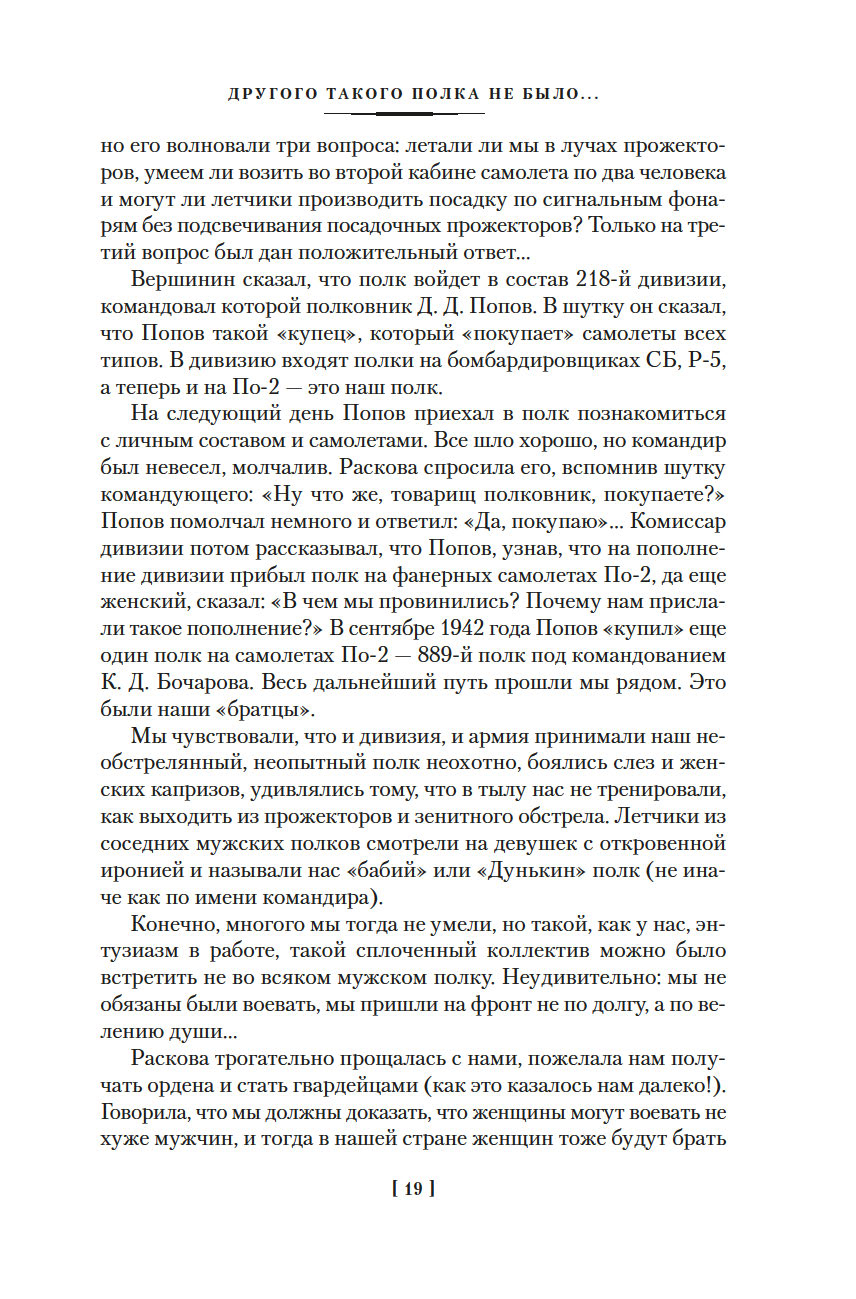 ДРУГОГО ТАКОГО ПОЛКА НЕ БЫЛО...

но его волновали три вопроса: летали ли мы в лучах прожекторов, умеем ли возить во второй кабине самолета по два человека и могут ли летчики производить посадку по сигнальным фонарям без подсвечивания посадочных прожекторов? Только на третий вопрос был дан положительный ответ...

Вершинин сказал, что полк войдет в состав 218-й дивизии, командовал которой полковник Д. Д. Попов. В шутку он сказал, что Попов такой «купец», который «покупает» самолеты всех типов. В дивизию входят полки на бомбардировщиках СБ, Р-5, а теперь и на По-2 — это наш полк.

На следующий день Попов приехал в полк познакомиться с личным составом и самолетами. Все шло хорошо, но командир был невесел, молчалив. Раскова спросила его, вспомнив шутку командующего: «Ну что же, товарищ полковник, покупаете?» Попов помолчал немного и ответил: «Да, покупаю»... Комиссар дивизии потом рассказывал, что Попов, узнав, что на пополнение дивизии прибыл полк на фанерных самолетах По-2, да еще женский, сказал: «В чем мы провинились? Почему нам прислали такое пополнение?» В сентябре 1942 года Попов «купил» еще один полк на самолетах По-2 — 889-й полк под командованием К. Д. Бочарова. Весь дальнейший путь прошли мы рядом. Это были наши «братцы».

Мы чувствовали, что и дивизия, и армия принимали наш необстрелянный, неопытный полк неохотно, боялись слез и женских капризов, удивлялись тому, что в тылу нас не тренировали, как выходить из прожекторов и зенитного обстрела. Летчики из соседних мужских полков смотрели на девушек с откровенной иронией и называли нас «бабий» или «Дунькин» полк (не иначе как по имени командира).

Конечно, многого мы тогда не умели, но такой, как у нас, энтузиазм в работе, такой сплоченный коллектив можно было встретить не во всяком мужском полку. Неудивительно: мы не обязаны были воевать, мы пришли на фронт не по долгу, а по велению души...

Раскова трогательно прощалась с нами, пожелала нам получать ордена и стать гвардейцами (как это казалось нам далеко!). Говорила, что мы должны доказать, что женщины могут воевать не хуже мужчин, и тогда в нашей стране женщин тоже будут брать

[ 19 ]